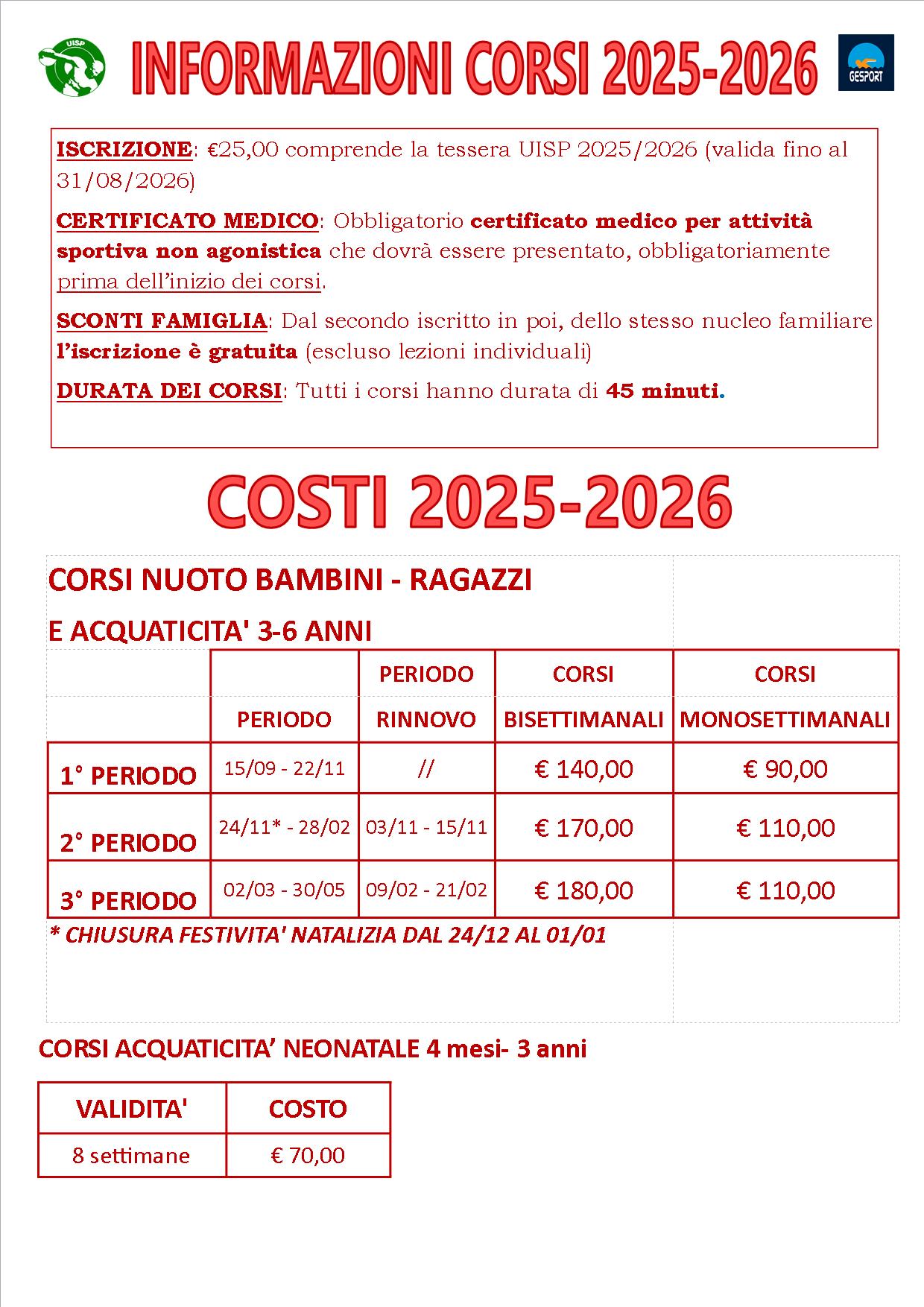 UISP

INFORMAZIONI CORSI 2025-2026

GESPORT

ISCRIZIONE: €25,00 comprende la tessera UISP 2025/2026 (valida fino al 31/08/2026)

CERTIFICATO MEDICO: Obbligatorio certificato medico per attività sportiva non agonistica che dovrà essere presentato, obbligatoriamente prima dell'inizio dei corsi.

SCONTI FAMIGLIA: Dal secondo iscritto in poi, dello stesso nucleo familiare l'iscrizione è gratuita (escluso lezioni individuali)

DURATA DEI CORSI: Tutti i corsi hanno durata di 45 minuti.

COSTI 2025-2026

CORSI NUOTO BAMBINI - RAGAZZI

E ACQUATICITA' 3-6 ANNI

|  | PERIODO | PERIODO RINNOVO | CORSI BISETTIMANALI | CORSI MONOSETTIMANALI |
|---|---|---|---|---|
| 1° PERIODO | 15/09 - 22/11 | // | € 140,00 | € 90,00 |
| 2° PERIODO | 24/11* - 28/02 | 03/11 - 15/11 | € 170,00 | € 110,00 |
| 3° PERIODO | 02/03 - 30/05 | 09/02 - 21/02 | € 180,00 | € 110,00 |

* CHIUSURA FESTIVITA' NATALIZIA DAL 24/12 AL 01/01

CORSI ACQUATICITA' NEONATALE 4 mesi- 3 anni

| VALIDITA' | COSTO |
|---|---|
| 8 settimane | € 70,00 |